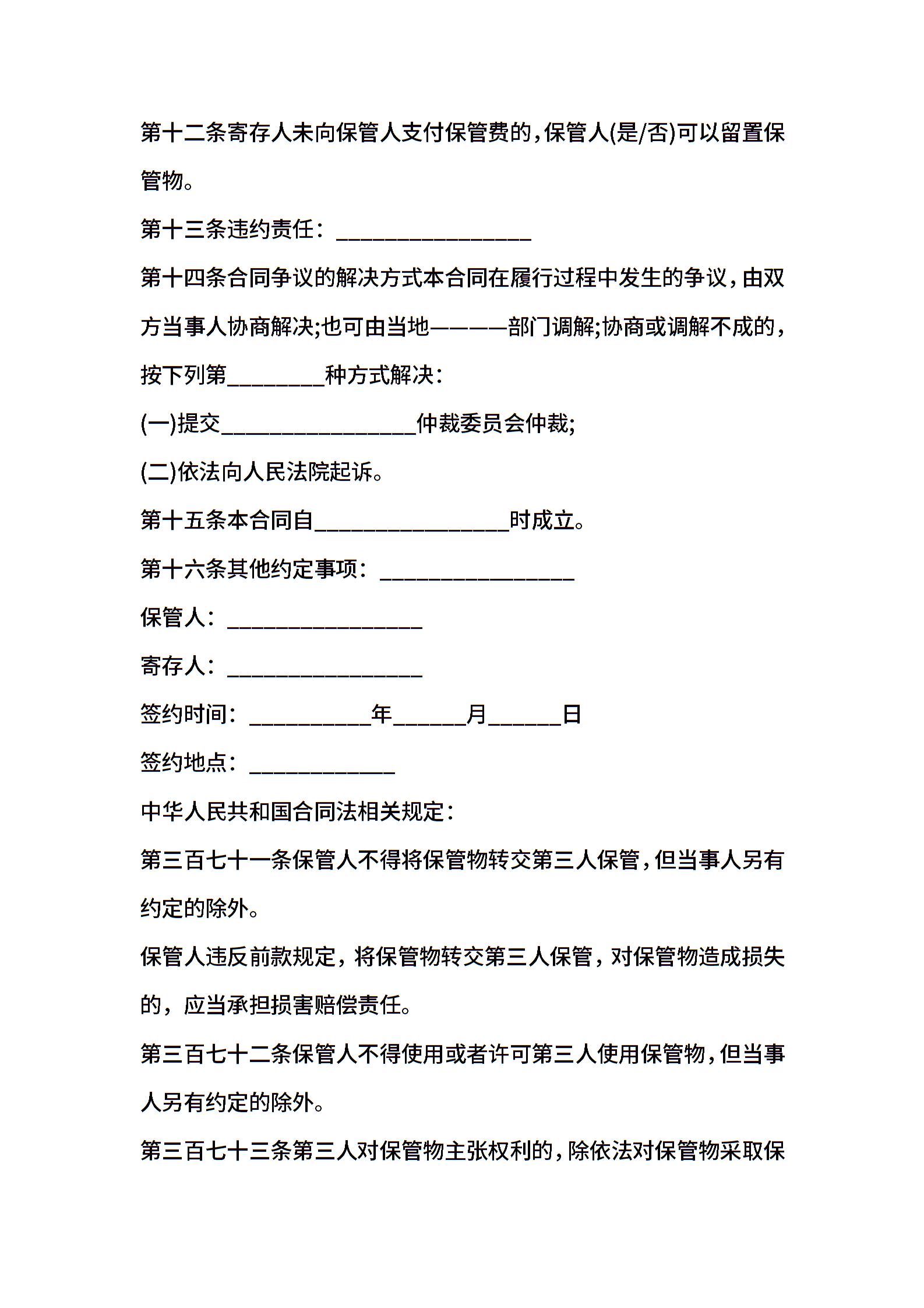 第十二条寄存人未向保管人支付保管费的，保管人(是/否)可以留置保管物。

第十三条违约责任：________________

第十四条合同争议的解决方式本合同在履行过程中发生的争议，由双方当事人协商解决;也可由当地————部门调解;协商或调解不成的，按下列第________种方式解决：

(一)提交________________仲裁委员会仲裁;

(二)依法向人民法院起诉。

第十五条本合同自________________时成立。

第十六条其他约定事项：________________

保管人：________________

寄存人：________________

签约时间：__________年______月______日

签约地点：____________

中华人民共和国合同法相关规定：

第三百七十一条保管人不得将保管物转交第三人保管，但当事人另有约定的除外。

保管人违反前款规定，将保管物转交第三人保管，对保管物造成损失的，应当承担损害赔偿责任。

第三百七十二条保管人不得使用或者许可第三人使用保管物，但当事人另有约定的除外。

第三百七十三条第三人对保管物主张权利的，除依法对保管物采取保